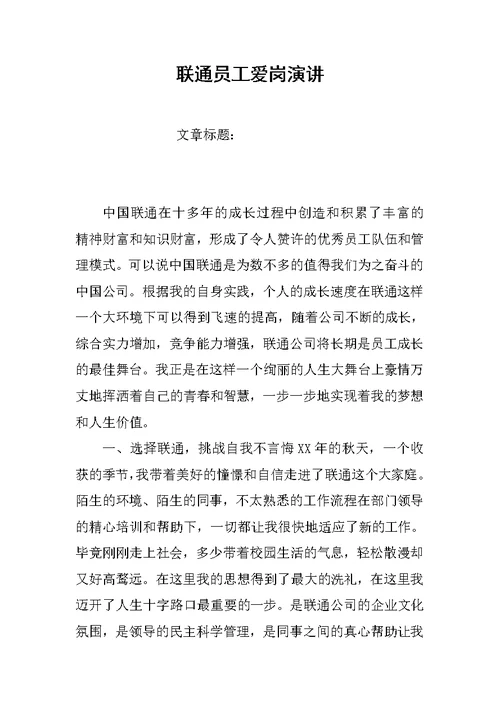 联通员工爱岗演讲

文章标题：

中国联通在十多年的成长过程中创造和积累了丰富的精神财富和知识财富，形成了令人赞许的优秀员工队伍和管理模式。可以说中国联通是为数不多的值得我们为之奋斗的中国公司。根据我的自身实践，个人的成长速度在联通这样一个大环境下可以得到飞速的提高，随着公司不断的成长，综合实力增加，竞争能力增强，联通公司将长期是员工成长的最佳舞台。我正是在这样一个绚丽的人生大舞台上豪情万丈地挥洒着自己的青春和智慧，一步一步地实现着我的梦想和人生价值。

一、选择联通，挑战自我不言悔 XX 年的秋天，一个收获的季节，我带着美好的憧憬和自信走进了联通这个大家庭。陌生的环境、陌生的同事，不太熟悉的工作流程在部门领导的精心培训和帮助下，一切都让我很快地适应了新的工作。毕竟刚刚走上社会，多少带着校园生活的气息，轻松散漫却又好高骛远。在这里我的思想得到了最大的洗礼，在这里我迈开了人生十字路口最重要的一步。是联通公司的企业文化氛围，是领导的民主科学管理，是同事之间的真心帮助让我